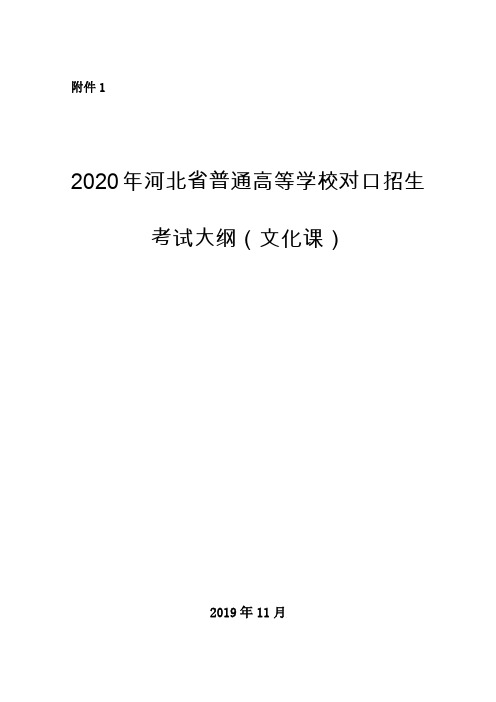 附件 1

2020年河北省普通高等学校对口招生

考试大纲（文化课）

2019 年 11 月